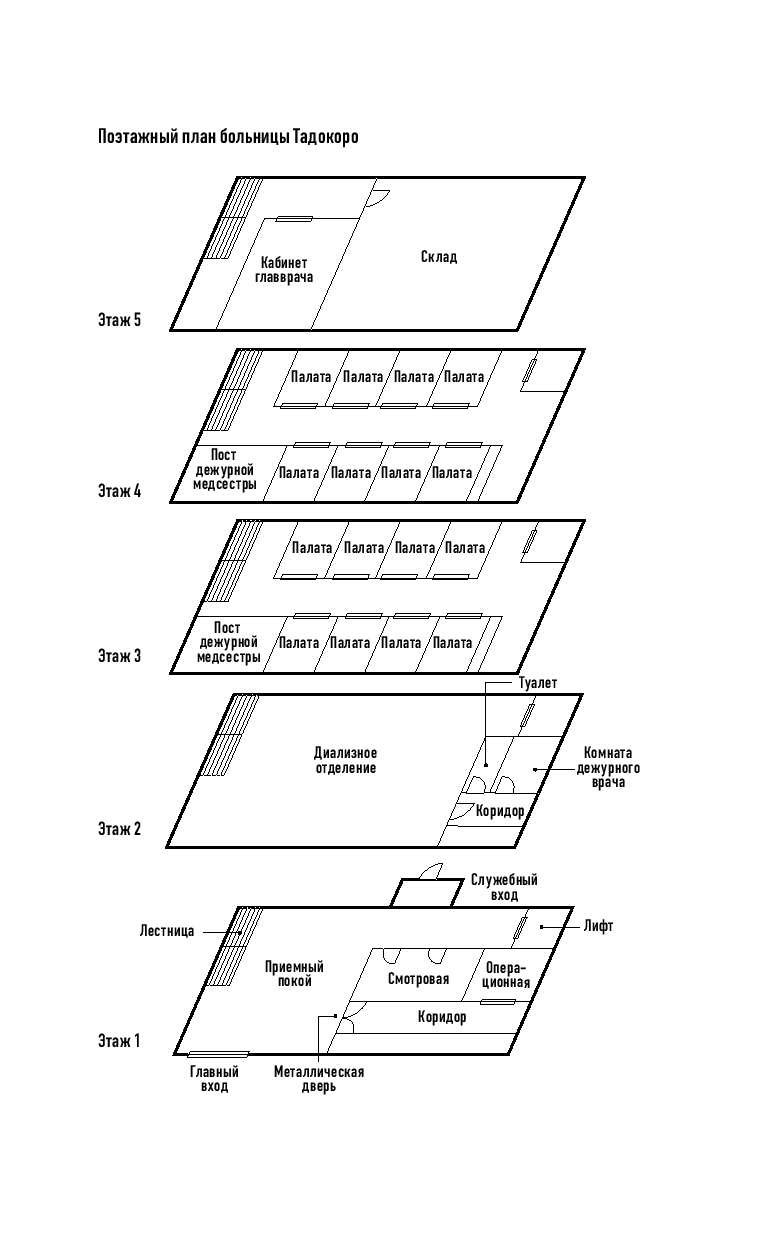 Поэтажный план больницы Тадокоро

Кабинет главврача

Склад

Этаж 5

Палата Палата Палата Палата

Пост дежурной медсестры

Палата Палата Палата Палата

Этаж 4

Палата Палата Палата Палата

Пост дежурной медсестры

Палата Палата Палата Палата

Этаж 3

Туалет

Диализное отделение

Комната дежурного врача

Коридор

Этаж 2

Служебный вход

Лестница

Лифт

Приемный покой

Смотровая

Операционная

Коридор

Этаж 1

Главный вход

Металлическая дверь